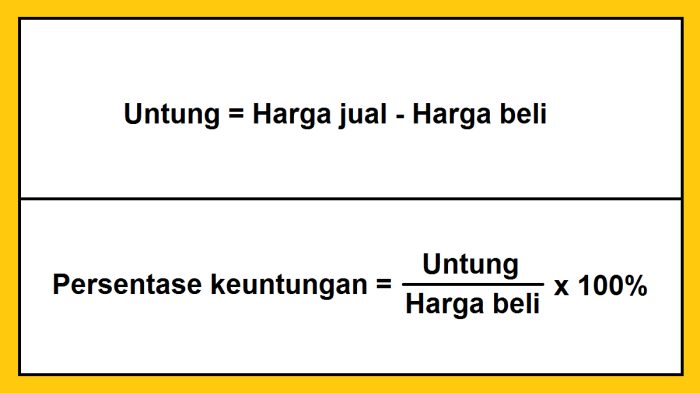 Untung = Harga jual - Harga beli

Persentase keuntungan = $\frac{\text{Untung}}{\text{Harga beli}}$ x 100%